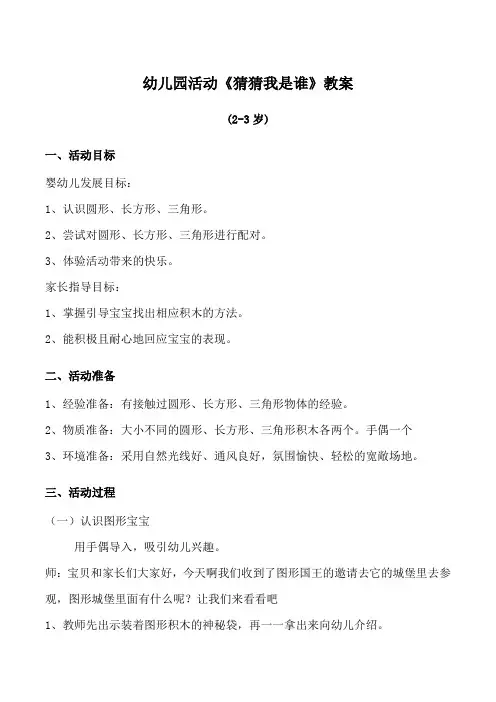 幼儿园活动《猜猜我是谁》教案

(2-3 岁)

一、活动目标

婴幼儿发展目标：

1、认识圆形、长方形、三角形。

2、尝试对圆形、长方形、三角形进行配对。

3、体验活动带来的快乐。

家长指导目标：

1、掌握引导宝宝找出相应积木的方法。

2、能积极且耐心地回应宝宝的表现。

二、活动准备

1、经验准备：有接触过圆形、长方形、三角形物体的经验。

2、物质准备：大小不同的圆形、长方形、三角形积木各两个。手偶一个

3、环境准备：采用自然光线好、通风良好，氛围愉快、轻松的宽敞场地。

三、活动过程

（一）认识图形宝宝

用手偶导入，吸引幼儿兴趣。

师：宝贝和家长们大家好，今天啊我们收到了图形国王的邀请去它的城堡里去参观，图形城堡里面有什么呢？让我们来看看吧

1、教师先出示装着图形积木的神秘袋，再一一拿出来向幼儿介绍。